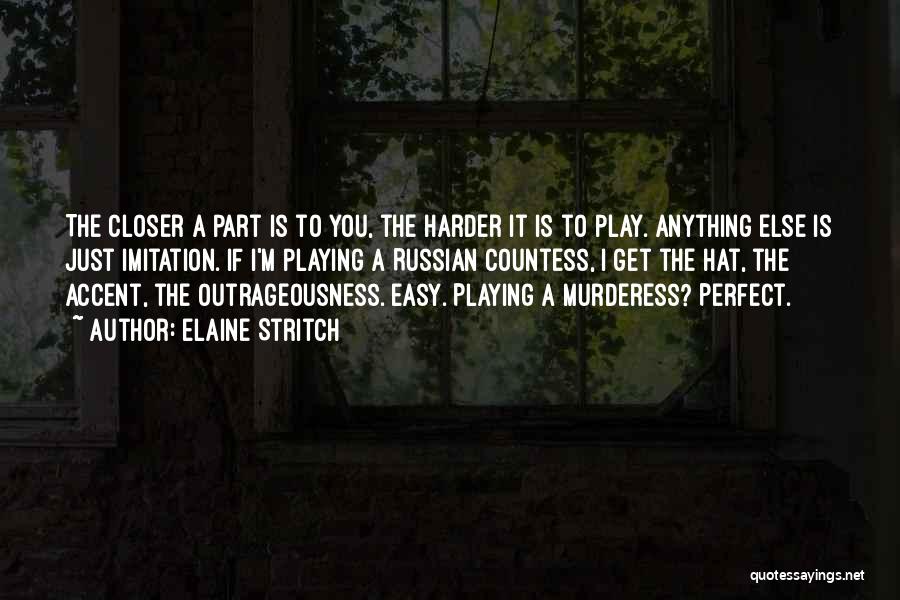 THE CLOSER A PART IS TO YOU, THE HARDER IT IS TO PLAY. ANYTHING ELSE IS JUST IMITATION. IF I'M PLAYING A RUSSIAN COUNTESS, I GET THE HAT, THE ACCENT, THE OUTRAGEOUSNESS. EASY. PLAYING A MURDERESS? PERFECT.

~ AUTHOR: ELAINE STRITCH

quotessayings.net